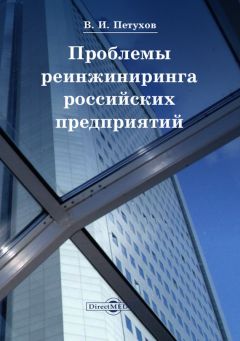 В. И. Петухов

Проблемы реинжиниринга российских предприятий

DirectMEDIA